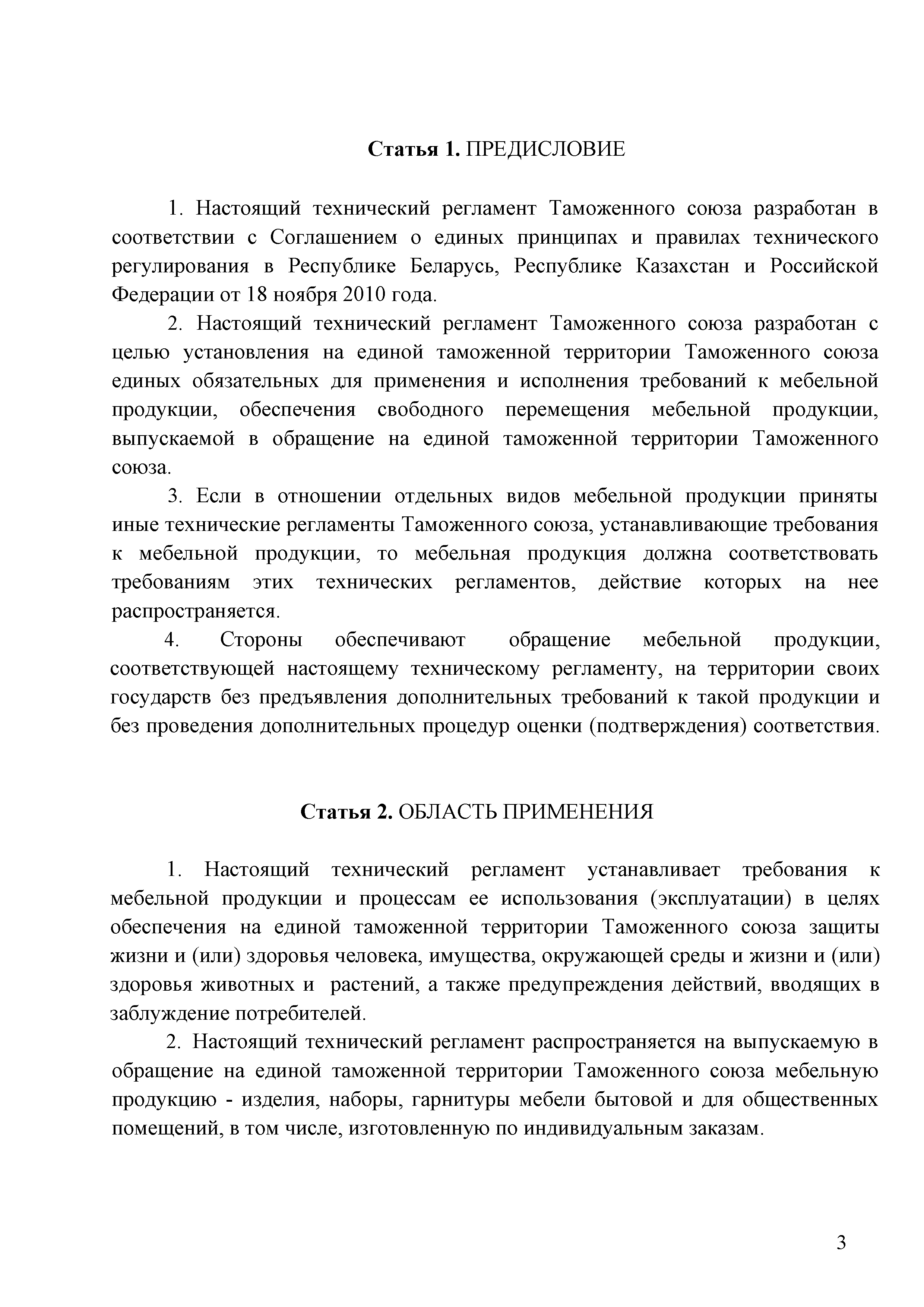 Статья 1. ПРЕДИСЛОВИЕ

1. Настоящий технический регламент Таможенного союза разработан в соответствии с Соглашением о единых принципах и правилах технического регулирования в Республике Беларусь, Республике Казахстан и Российской Федерации от 18 ноября 2010 года.

2. Настоящий технический регламент Таможенного союза разработан с целью установления на единой таможенной территории Таможенного союза единых обязательных для применения и исполнения требований к мебельной продукции, обеспечения свободного перемещения мебельной продукции, выпускаемой в обращение на единой таможенной территории Таможенного союза.

3. Если в отношении отдельных видов мебельной продукции приняты иные технические регламенты Таможенного союза, устанавливающие требования к мебельной продукции, то мебельная продукция должна соответствовать требованиям этих технических регламентов, действие которых на нее распространяется.

4. Стороны обеспечивают обращение мебельной продукции, соответствующей настоящему техническому регламенту, на территории своих государств без предъявления дополнительных требований к такой продукции и без проведения дополнительных процедур оценки (подтверждения) соответствия.

Статья 2. ОБЛАСТЬ ПРИМЕНЕНИЯ

1. Настоящий технический регламент устанавливает требования к мебельной продукции и процессам ее использования (эксплуатации) в целях обеспечения на единой таможенной территории Таможенного союза защиты жизни и (или) здоровья человека, имущества, окружающей среды и жизни и (или) здоровья животных и растений, а также предупреждения действий, вводящих в заблуждение потребителей.

2. Настоящий технический регламент распространяется на выпускаемую в обращение на единой таможенной территории Таможенного союза мебельную продукцию - изделия, наборы, гарнитуры мебели бытовой и для общественных помещений, в том числе, изготовленную по индивидуальным заказам.

3